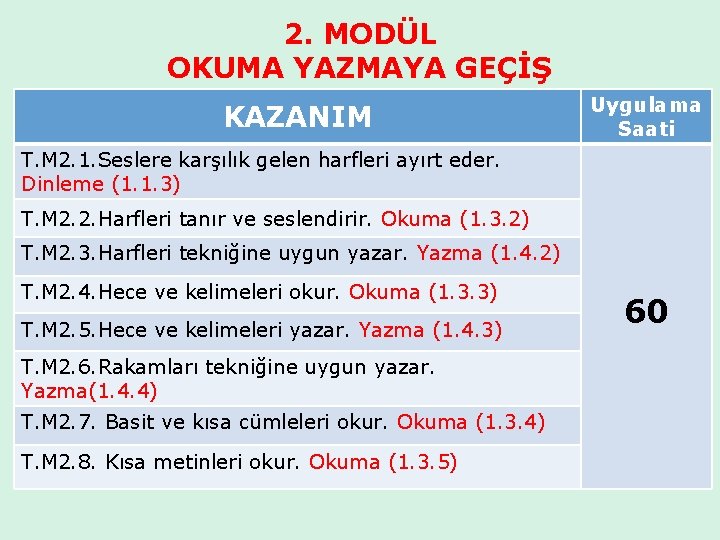 2. MODÜL
OKUMA YAZMAYA GEÇİŞ

| KAZANIM | Uygulama Saati |
|---|---|
| T.M2.1.Seslere karşılık gelen harfleri ayırt eder. Dinleme (1.1.3) | 60 |
| T.M2.2.Harfleri tanır ve seslendirir. Okuma (1.3.2) | |
| T.M2.3.Harfleri tekniğine uygun yazar. Yazma (1.4.2) | |
| T.M2.4.Hece ve kelimeleri okur. Okuma (1.3.3) | |
| T.M2.5.Hece ve kelimeleri yazar. Yazma (1.4.3) | |
| T.M2.6.Rakamları tekniğine uygun yazar. Yazma(1.4.4) | |
| T.M2.7. Basit ve kısa cümleleri okur. Okuma (1.3.4) | |
| T.M2.8. Kısa metinleri okur. Okuma (1.3.5) | |